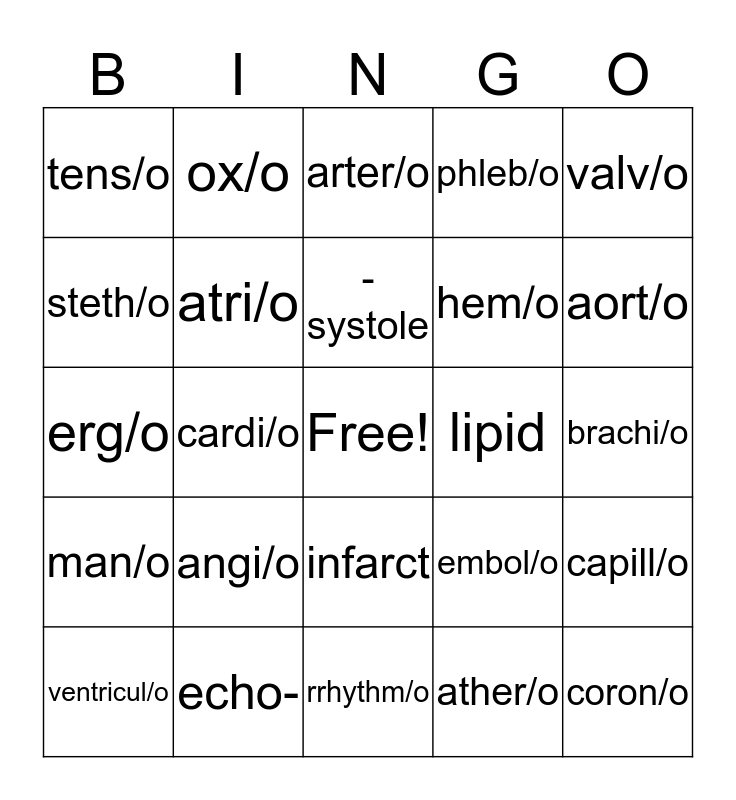 | B | I | N | G | O |
|---|---|---|---|---|
| tens/o | ox/o | arter/o | phleb/o | valv/o |
| steth/o | atri/o | -systole | hem/o | aort/o |
| erg/o | cardi/o | Free! | lipid | brachi/o |
| man/o | angi/o | infarct | embol/o | capill/o |
| ventricul/o | echo- | rrhythm/o | ather/o | coron/o |